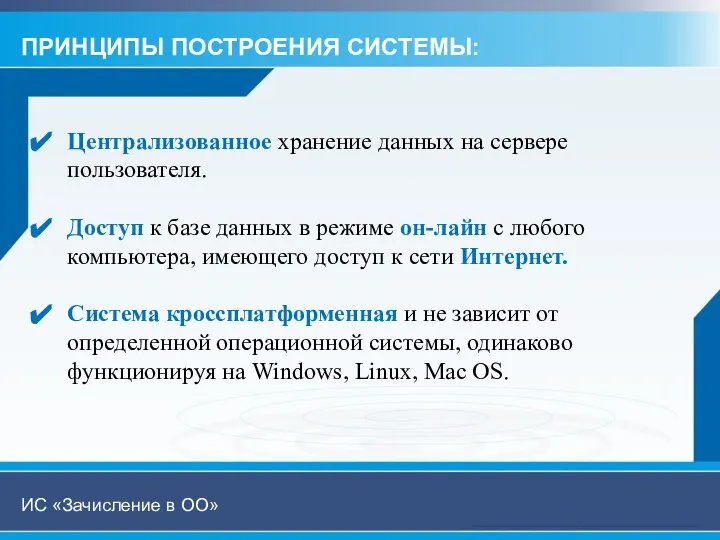 ПРИНЦИПЫ ПОСТРОЕНИЯ СИСТЕМЫ:

✔ Централизованное хранение данных на сервере пользователя.

✔ Доступ к базе данных в режиме он-лайн с любого компьютера, имеющего доступ к сети Интернет.

✔ Система кроссплатформенная и не зависит от определенной операционной системы, одинаково функционируя на Windows, Linux, Mac OS.

ИС «Зачисление в ОО»